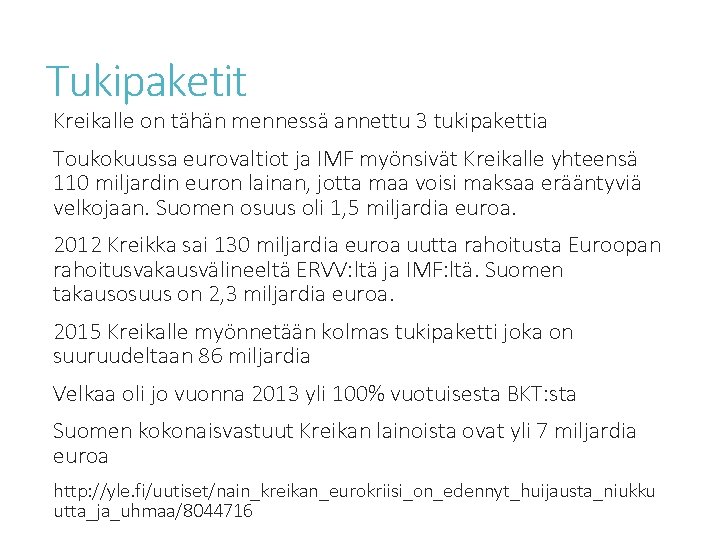 Tukipaketit

Kreikalle on tähän mennessä annettu 3 tukipakettia

Toukokuussa eurovaltiot ja IMF myönsivät Kreikalle yhteensä 110 miljardin euron lainan, jotta maa voisi maksaa erääntyviä velkojaan. Suomen osuus oli 1,5 miljardia euroa.

2012 Kreikka sai 130 miljardia euroa uutta rahoitusta Euroopan rahoitusvakausvälineeltä ERVV:ltä ja IMF:ltä. Suomen takausosuus on 2,3 miljardia euroa.

2015 Kreikalle myönnetään kolmas tukipaketti joka on suuruudeltaan 86 miljardia

Velkaa oli jo vuonna 2013 yli 100% vuotuisesta BKT:sta

Suomen kokonaisvastuut Kreikan lainoista ovat yli 7 miljardia euroa

http://yle.fi/uutiset/nain_kreikan_eurokriisi_on_edennyt_huijausta_niukkuutta_ja_uhmaa/8044716